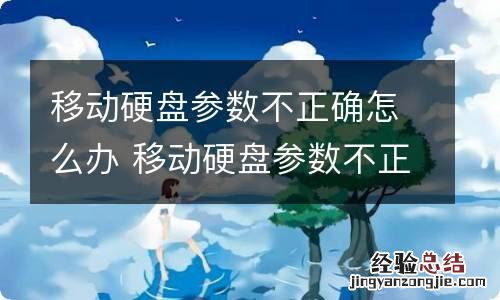 移动硬盘参数不正确怎么办 移动硬盘参数不正

经验总结
jingyanzongjie.com